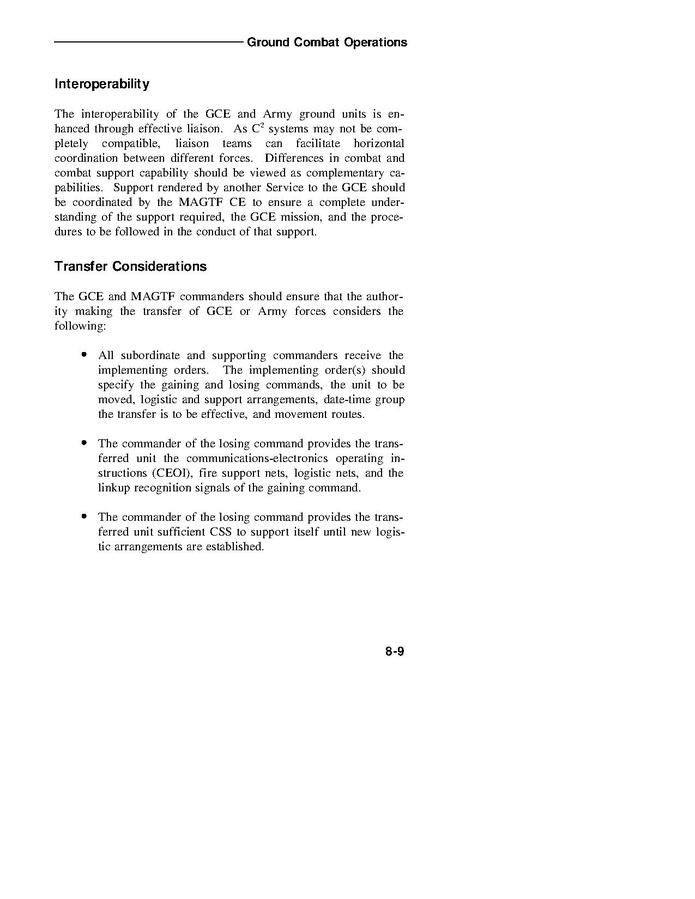 Ground Combat Operations

Interoperability

The interoperability of the GCE and Army ground units is enhanced through effective liaison. As $C^2$ systems may not be completely compatible, liaison teams can facilitate horizontal coordination between different forces. Differences in combat and combat support capability should be viewed as complementary capabilities. Support rendered by another Service to the GCE should be coordinated by the MAGTF CE to ensure a complete understanding of the support required, the GCE mission, and the procedures to be followed in the conduct of that support.

Transfer Considerations

The GCE and MAGTF commanders should ensure that the authority making the transfer of GCE or Army forces considers the following:

• All subordinate and supporting commanders receive the implementing orders. The implementing order(s) should specify the gaining and losing commands, the unit to be moved, logistic and support arrangements, date-time group the transfer is to be effective, and movement routes.

• The commander of the losing command provides the transferred unit the communications-electronics operating instructions (CEOI), fire support nets, logistic nets, and the linkup recognition signals of the gaining command.

• The commander of the losing command provides the transferred unit sufficient CSS to support itself until new logistic arrangements are established.

8-9